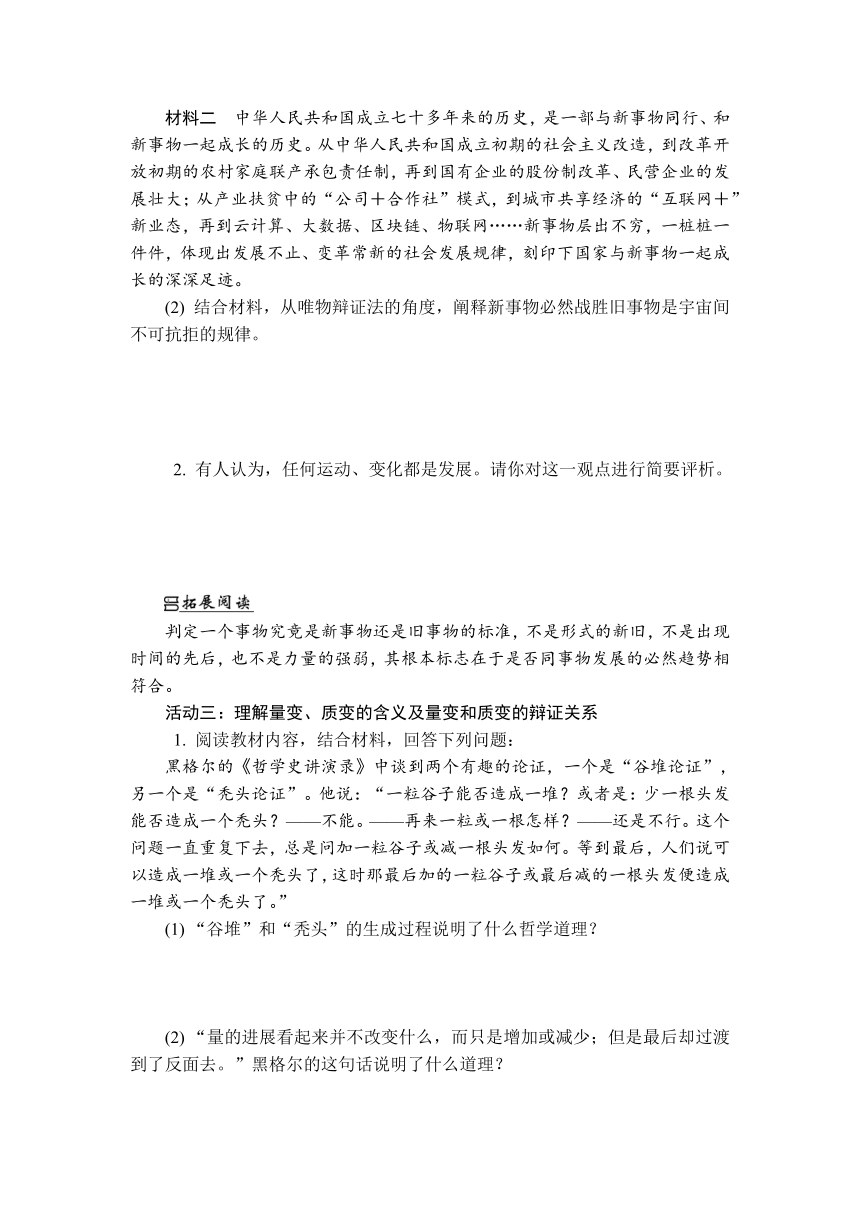 材料二　中华人民共和国成立七十多年来的历史，是一部与新事物同行、和新事物一起成长的历史。从中华人民共和国成立初期的社会主义改造，到改革开放初期的农村家庭联产承包责任制，再到国有企业的股份制改革、民营企业的发展壮大；从产业扶贫中的“公司＋合作社”模式，到城市共享经济的“互联网＋”新业态，再到云计算、大数据、区块链、物联网……新事物层出不穷，一桩桩一件件，体现出发展不止、变革常新的社会发展规律，刻印下国家与新事物一起成长的深深足迹。

(2) 结合材料，从唯物辩证法的角度，阐释新事物必然战胜旧事物是宇宙间不可抗拒的规律。

2. 有人认为，任何运动、变化都是发展。请你对这一观点进行简要评析。

拓展阅读

判定一个事物究竟是新事物还是旧事物的标准，不是形式的新旧，不是出现时间的先后，也不是力量的强弱，其根本标志在于是否同事物发展的必然趋势相符合。

活动三：理解量变、质变的含义及量变和质变的辩证关系

1. 阅读教材内容，结合材料，回答下列问题：

黑格尔的《哲学史讲演录》中谈到两个有趣的论证，一个是“谷堆论证”，另一个是“秃头论证”。他说：“一粒谷子能否造成一堆？或者是：少一根头发能否造成一个秃头？——不能。——再来一粒或一根怎样？——还是不行。这个问题一直重复下去，总是问加一粒谷子或减一根头发如何。等到最后，人们说可以造成一堆或一个秃头了，这时那最后加的一粒谷子或最后减的一根头发便造成一堆或一个秃头了。”

(1) “谷堆”和“秃头”的生成过程说明了什么哲学道理？

(2) “量的进展看起来并不改变什么，而只是增加或减少；但是最后却过渡到了反面去。”黑格尔的这句话说明了什么道理？